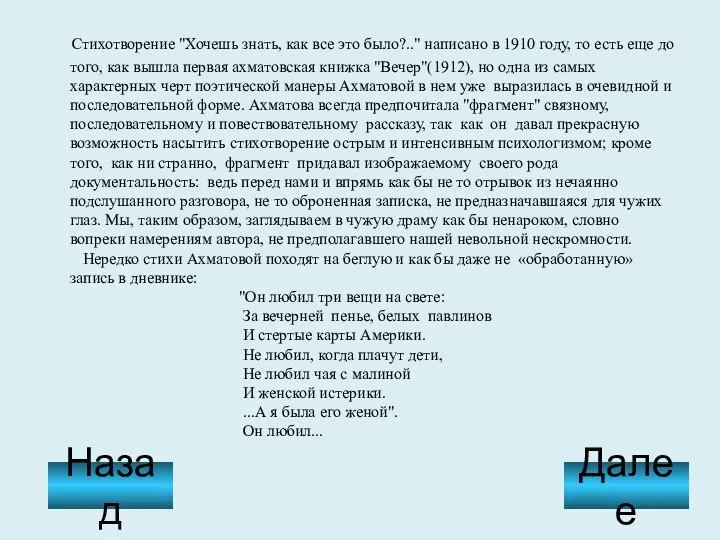 Стихотворение "Хочешь знать, как все это было?.." написано в 1910 году, то есть еще до того, как вышла первая ахматовская книжка "Вечер"(1912), но одна из самых характерных черт поэтической манеры Ахматовой в нем уже выразилась в очевидной и последовательной форме. Ахматова всегда предпочитала "фрагмент" связному, последовательному и повествовательному рассказу, так как он давал прекрасную возможность насытить стихотворение острым и интенсивным психологизмом; кроме того, как ни странно, фрагмент придавал изображаемому своего рода документальность: ведь перед нами и впрямь как бы не то отрывок из нечаянно подслушанного разговора, не то оброненная записка, не предназначавшаяся для чужих глаз. Мы, таким образом, заглядываем в чужую драму как бы ненароком, словно вопреки намерениям автора, не предполагавшего нашей невольной нескромности.

Нередко стихи Ахматовой походят на беглую и как бы даже не «обработанную» запись в дневнике:

"Он любил три вещи на свете:
За вечерней пенье, белых павлинов
И стертые карты Америки.
Не любил, когда плачут дети,
Не любил чая с малиной
И женской истерики.
...А я была его женой".
Он любил...

Назад

Далее